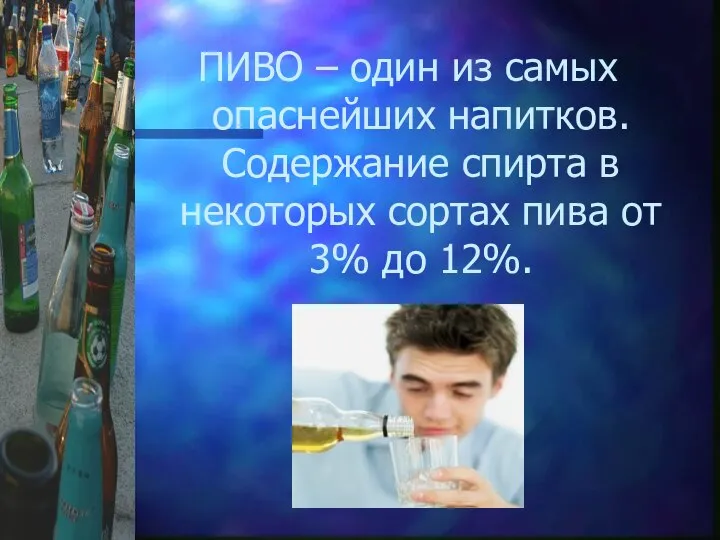 ПИВО – один из самых опаснейших напитков. Содержание спирта в некоторых сортах пива от 3% до 12%.